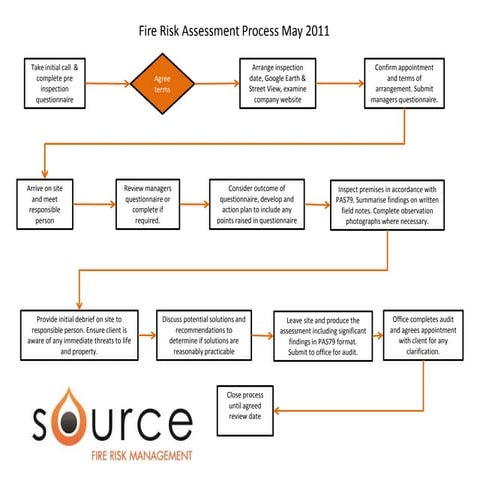 Fire Risk Assessment Process May 2011

Take initial call & complete pre inspection questionnaire

Agree terms

Arrange inspection date, Google Earth & Street View, examine company website

Confirm appointment and terms of arrangement. Submit managers questionnaire.

Arrive on site and meet responsible person

Review managers questionnaire or complete if required.

Consider outcome of questionnaire, develop and action plan to include any points raised in questionnaire

Inspect premises in accordance with PAS79. Summarise findings on written field notes. Complete observation photographs where necessary.

Provide initial debrief on site to responsible person. Ensure client is aware of any immediate threats to life and property.

Discuss potential solutions and recommendations to determine if solutions are reasonably practicable

Leave site and produce the assessment including significant findings in PAS79 format. Submit to office for audit.

Office completes audit and agrees appointment with client for any clarification.

Close process until agreed review date

source
FIRE RISK MANAGEMENT